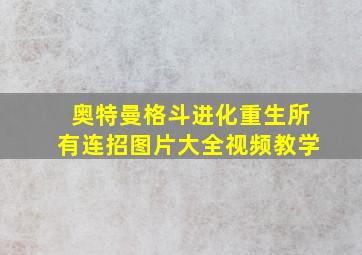 奥特曼格斗进化重生所有连招图片大全视频教学